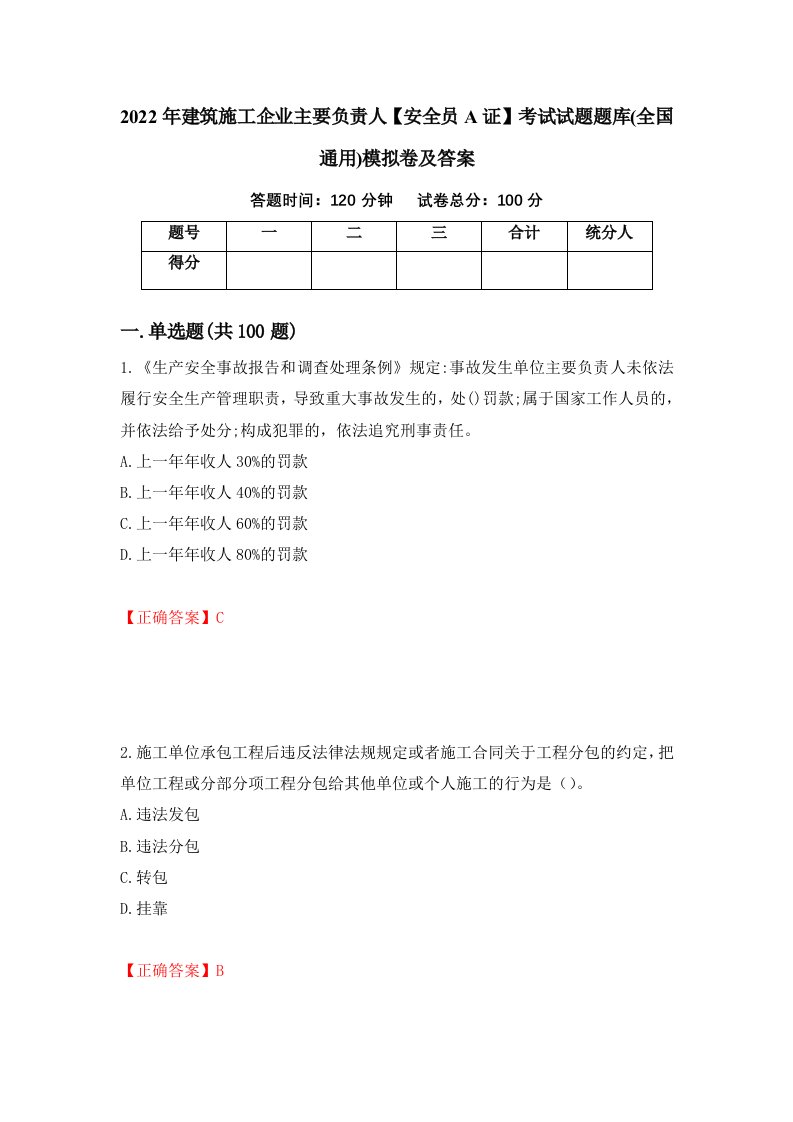 2022年建筑施工企业主要负责人【安全员A证】考试试题题库(全国通用)模拟卷及答案

答题时间：120分钟　试卷总分：100分

| 题号 | 一 | 二 | 三 | 合计 | 统分人 |
|---|---|---|---|---|---|
| 得分 | | | | | |

一.单选题(共100题)

1.《生产安全事故报告和调查处理条例》规定:事故发生单位主要负责人未依法履行安全生产管理职责，导致重大事故发生的，处()罚款;属于国家工作人员的，并依法给予处分;构成犯罪的，依法追究刑事责任。

A.上一年年收人30%的罚款

B.上一年年收人40%的罚款

C.上一年年收人60%的罚款

D.上一年年收人80%的罚款

【正确答案】C

2.施工单位承包工程后违反法律法规规定或者施工合同关于工程分包的约定，把单位工程或分部分项工程分包给其他单位或个人施工的行为是()。

A.违法发包

B.违法分包

C.转包

D.挂靠

【正确答案】B